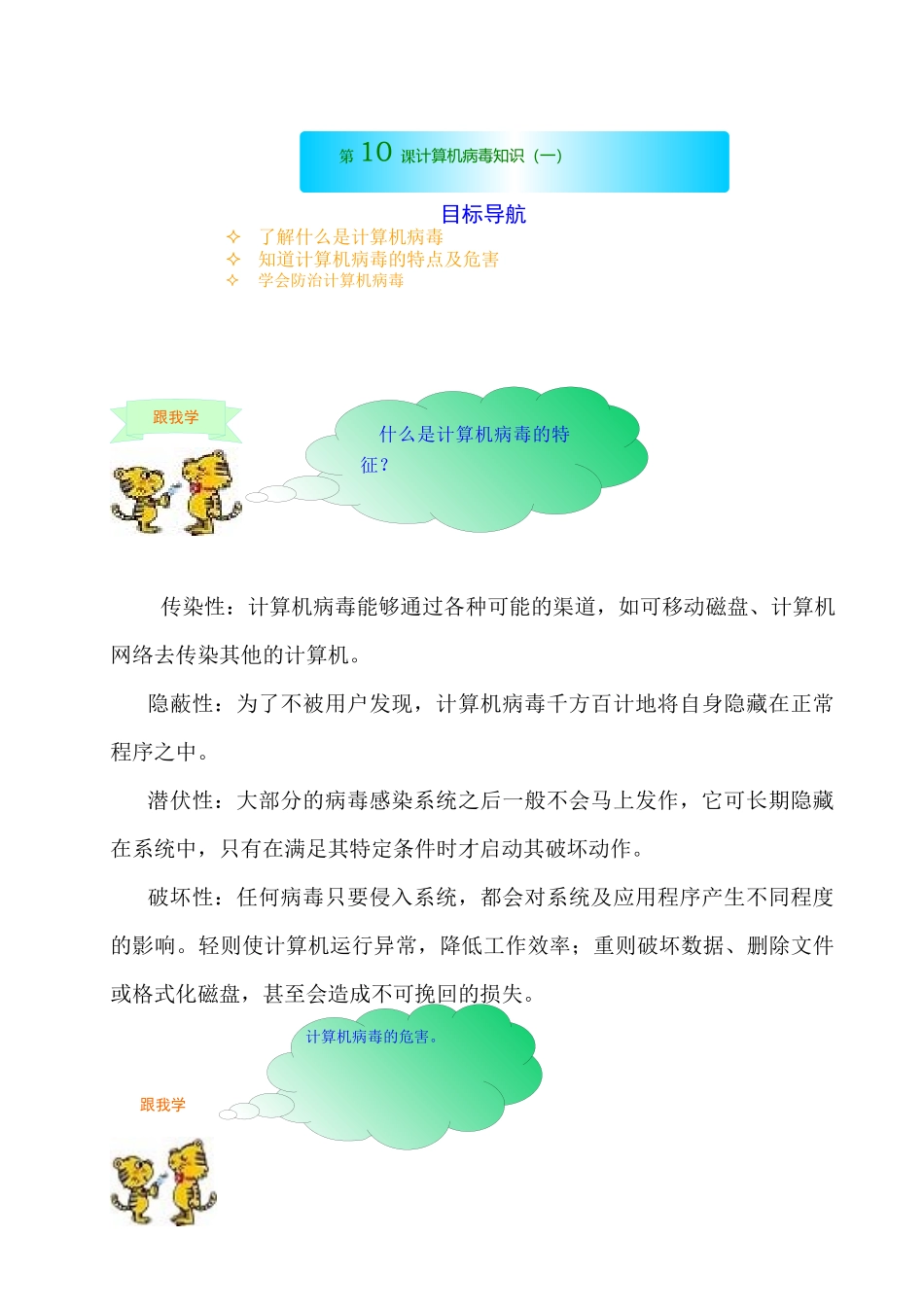 第 10 课计算机病毒知识（一）

目标导航

✧ 了解什么是计算机病毒
✧ 知道计算机病毒的特点及危害
✧ 学会防治计算机病毒

跟我学

什么是计算机病毒的特征？

传染性：计算机病毒能够通过各种可能的渠道，如可移动磁盘、计算机网络去传染其他的计算机。

隐蔽性：为了不被用户发现，计算机病毒千方百计地将自身隐藏在正常程序之中。

潜伏性：大部分的病毒感染系统之后一般不会马上发作，它可长期隐藏在系统中，只有在满足其特定条件时才启动其破坏动作。

破坏性：任何病毒只要侵入系统，都会对系统及应用程序产生不同程度的影响。轻则使计算机运行异常，降低工作效率；重则破坏数据、删除文件或格式化磁盘，甚至会造成不可挽回的损失。

计算机病毒的危害。

跟我学